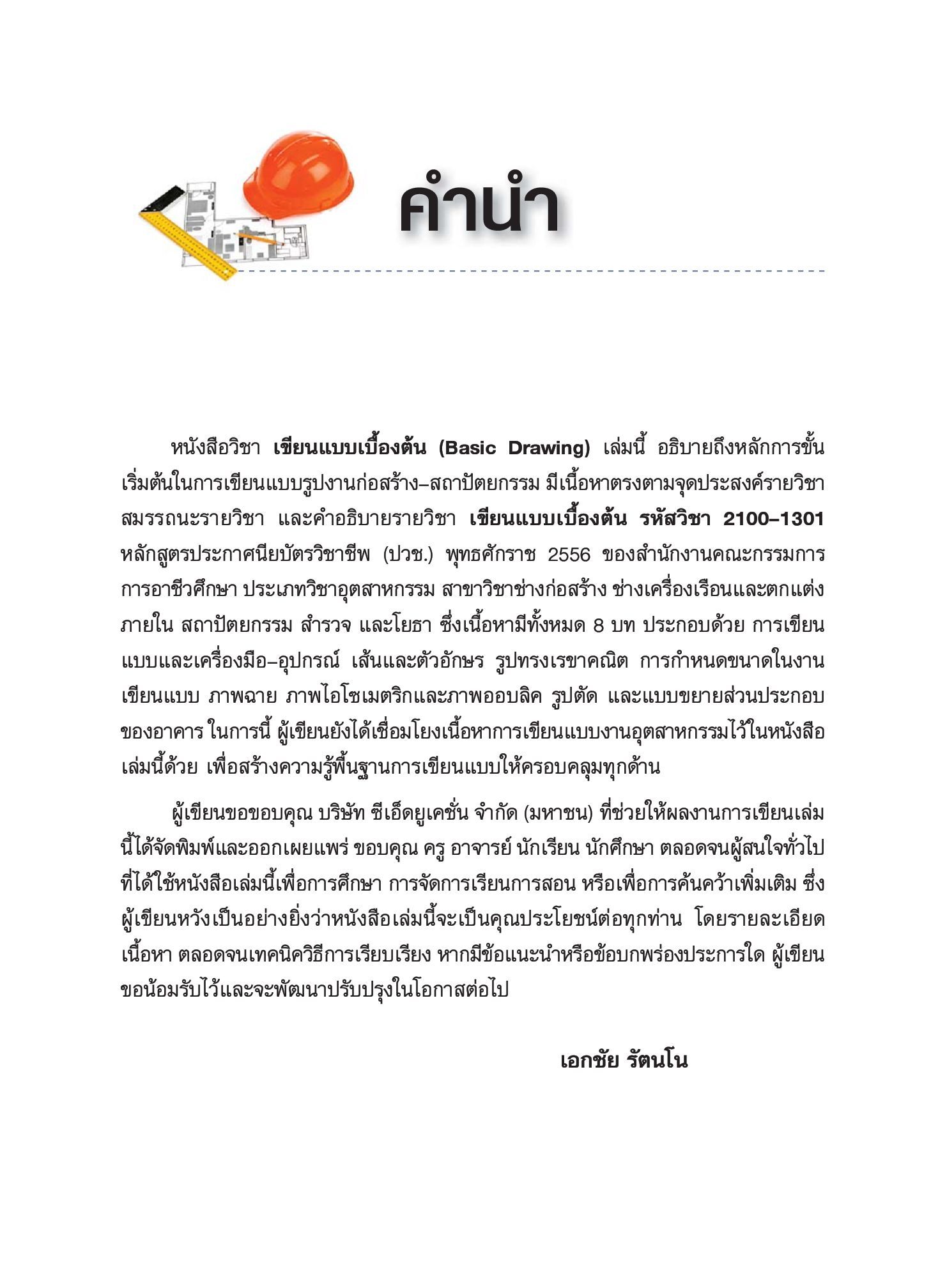 คำนำ

หนังสือวิชา เขียนแบบเบื้องต้น (Basic Drawing) เล่มนี้ อธิบายถึงหลักการขั้นเริ่มต้นในการเขียนแบบรูปงานก่อสร้าง–สถาปัตยกรรม มีเนื้อหาตรงตามจุดประสงค์รายวิชา สมรรถนะรายวิชา และคำอธิบายรายวิชา เขียนแบบเบื้องต้น รหัสวิชา 2100–1301 หลักสูตรประกาศนียบัตรวิชาชีพ (ปวช.) พุทธศักราช 2556 ของสำนักงานคณะกรรมการการอาชีวศึกษา ประเภทวิชาอุตสาหกรรม สาขาวิชาช่างก่อสร้าง ช่างเครื่องเรือนและตกแต่งภายใน สถาปัตยกรรม สำรวจ และโยธา ซึ่งเนื้อหามีทั้งหมด 8 บท ประกอบด้วย การเขียนแบบและเครื่องมือ–อุปกรณ์ เส้นและตัวอักษร รูปทรงเรขาคณิต การกำหนดขนาดในงานเขียนแบบ ภาพฉาย ภาพไอโซเมตริกและภาพออบลิค รูปตัด และแบบขยายส่วนประกอบของอาคาร ในการนี้ ผู้เขียนยังได้เชื่อมโยงเนื้อหาการเขียนแบบงานอุตสาหกรรมไว้ในหนังสือเล่มนี้ด้วย เพื่อสร้างความรู้พื้นฐานการเขียนแบบให้ครอบคลุมทุกด้าน

ผู้เขียนขอขอบคุณ บริษัท ซีเอ็ดยูเคชั่น จำกัด (มหาชน) ที่ช่วยให้ผลงานการเขียนเล่มนี้ได้จัดพิมพ์และออกเผยแพร่ ขอบคุณ ครู อาจารย์ นักเรียน นักศึกษา ตลอดจนผู้สนใจทั่วไปที่ได้ใช้หนังสือเล่มนี้เพื่อการศึกษา การจัดการเรียนการสอน หรือเพื่อการค้นคว้าเพิ่มเติม ซึ่งผู้เขียนหวังเป็นอย่างยิ่งว่าหนังสือเล่มนี้จะเป็นคุณประโยชน์ต่อทุกท่าน โดยรายละเอียดเนื้อหา ตลอดจนเทคนิควิธีการเรียบเรียง หากมีข้อแนะนำหรือข้อบกพร่องประการใด ผู้เขียนขอน้อมรับไว้และจะพัฒนาปรับปรุงในโอกาสต่อไป

เอกชัย รัตนโน